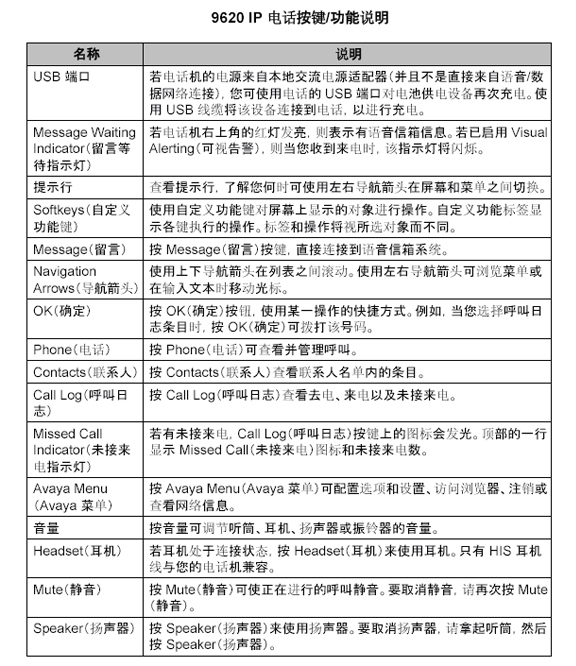 9620 IP 电话按键/功能说明

| 名称 | 说明 |
|---|---|
| USB 端口 | 若电话机的电源来自本地交流电源适配器（并且不是直接来自语音/数据网络连接），您可使用电话的 USB 端口对电池供电设备再次充电。使用 USB 线缆将该设备连接到电话，以进行充电。 |
| Message Waiting Indicator（留言等待指示灯） | 若电话机右上角的红灯发亮，则表示有语音信箱信息。若已启用 Visual Alerting（可视告警），则当您收到来电时，该指示灯将闪烁。 |
| 提示行 | 查看提示行，了解您何时可使用左右导航箭头在屏幕和菜单之间切换。 |
| Softkeys（自定义功能键） | 使用自定义功能键对屏幕上显示的对象进行操作。自定义功能标签显示各键执行的操作。标签和操作将视所选对象而不同。 |
| Message（留言） | 按 Message（留言）按键，直接连接到语音信箱系统。 |
| Navigation Arrows（导航箭头） | 使用上下导航箭头在列表之间滚动。使用左右导航箭头可浏览菜单或在输入文本时移动光标。 |
| OK（确定） | 按 OK（确定）按钮，使用某一操作的快捷方式。例如，当您选择呼叫日志条目时，按 OK（确定）可拨打该号码。 |
| Phone（电话） | 按 Phone（电话）可查看并管理呼叫。 |
| Contacts（联系人） | 按 Contacts（联系人）查看联系人名单内的条目。 |
| Call Log（呼叫日志） | 按 Call Log（呼叫日志）查看去电、来电以及未接来电。 |
| Missed Call Indicator（未接来电指示灯） | 若有未接来电，Call Log（呼叫日志）按键上的图标会发光。顶部的一行显示 Missed Call（未接来电）图标和未接来电数。 |
| Avaya Menu（Avaya 菜单） | 按 Avaya Menu（Avaya 菜单）可配置选项和设置、访问浏览器、注销或查看网络信息。 |
| 音量 | 按音量可调节听筒、耳机、扬声器或振铃器的音量。 |
| Headset（耳机） | 若耳机处于连接状态，按 Headset（耳机）来使用耳机。只有 HIS 耳机线与您的电话机兼容。 |
| Mute（静音） | 按 Mute（静音）可使正在进行的呼叫静音。要取消静音，请再次按 Mute（静音）。 |
| Speaker（扬声器） | 按 Speaker（扬声器）来使用扬声器。要取消扬声器，请拿起听筒，然后按 Speaker（扬声器）。 |